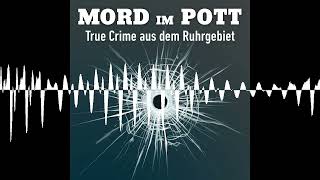 MORD IM POTT
True Crime aus dem Ruhrgebiet